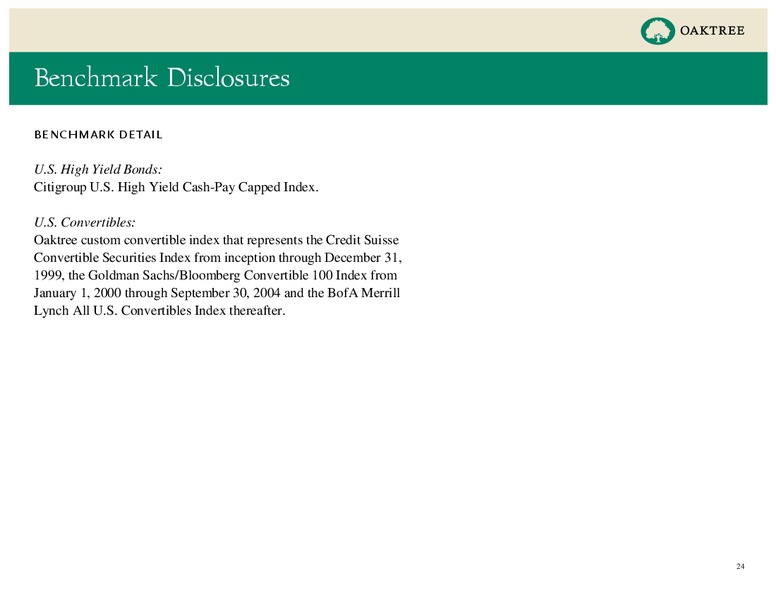 OAKTREE

Benchmark Disclosures

BENCHMARK DETAIL

U.S. High Yield Bonds:
Citigroup U.S. High Yield Cash-Pay Capped Index.

U.S. Convertibles:
Oaktree custom convertible index that represents the Credit Suisse Convertible Securities Index from inception through December 31, 1999, the Goldman Sachs/Bloomberg Convertible 100 Index from January 1, 2000 through September 30, 2004 and the BofA Merrill Lynch All U.S. Convertibles Index thereafter.

24